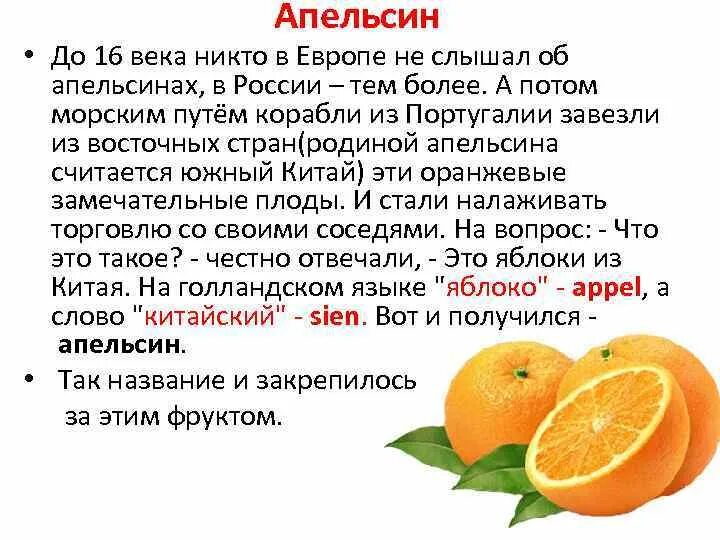 Апельсин

• До 16 века никто в Европе не слышал об апельсинах, в России – тем более. А потом морским путём корабли из Португалии завезли из восточных стран(родиной апельсина считается южный Китай) эти оранжевые замечательные плоды. И стали налаживать торговлю со своими соседями. На вопрос: - Что это такое? - честно отвечали, - Это яблоки из Китая. На голландском языке "яблоко" - appel, а слово "китайский" - sien. Вот и получился - апельсин.

• Так название и закрепилось за этим фруктом.